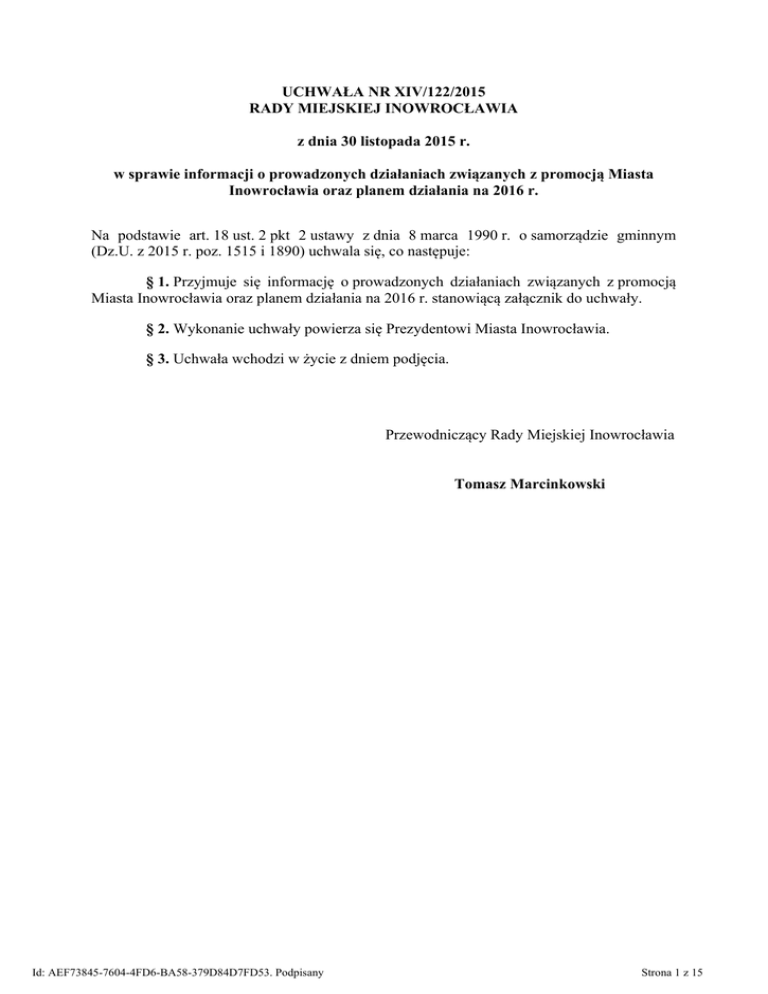 UCHWAŁA NR XIV/122/2015
RADY MIEJSKIEJ INOWROCŁAWIA

z dnia 30 listopada 2015 r.

w sprawie informacji o prowadzonych działaniach związanych z promocją Miasta Inowrocławia oraz planem działania na 2016 r.

Na podstawie art. 18 ust. 2 pkt 2 ustawy z dnia 8 marca 1990 r. o samorządzie gminnym (Dz.U. z 2015 r. poz. 1515 i 1890) uchwala się, co następuje:

§ 1. Przyjmuje się informację o prowadzonych działaniach związanych z promocją Miasta Inowrocławia oraz planem działania na 2016 r. stanowiącą załącznik do uchwały.

§ 2. Wykonanie uchwały powierza się Prezydentowi Miasta Inowrocławia.

§ 3. Uchwała wchodzi w życie z dniem podjęcia.

Przewodniczący Rady Miejskiej Inowrocławia

Tomasz Marcinkowski

Id: AEF73845-7604-4FD6-BA58-379D84D7FD53. Podpisany

Strona 1 z 15